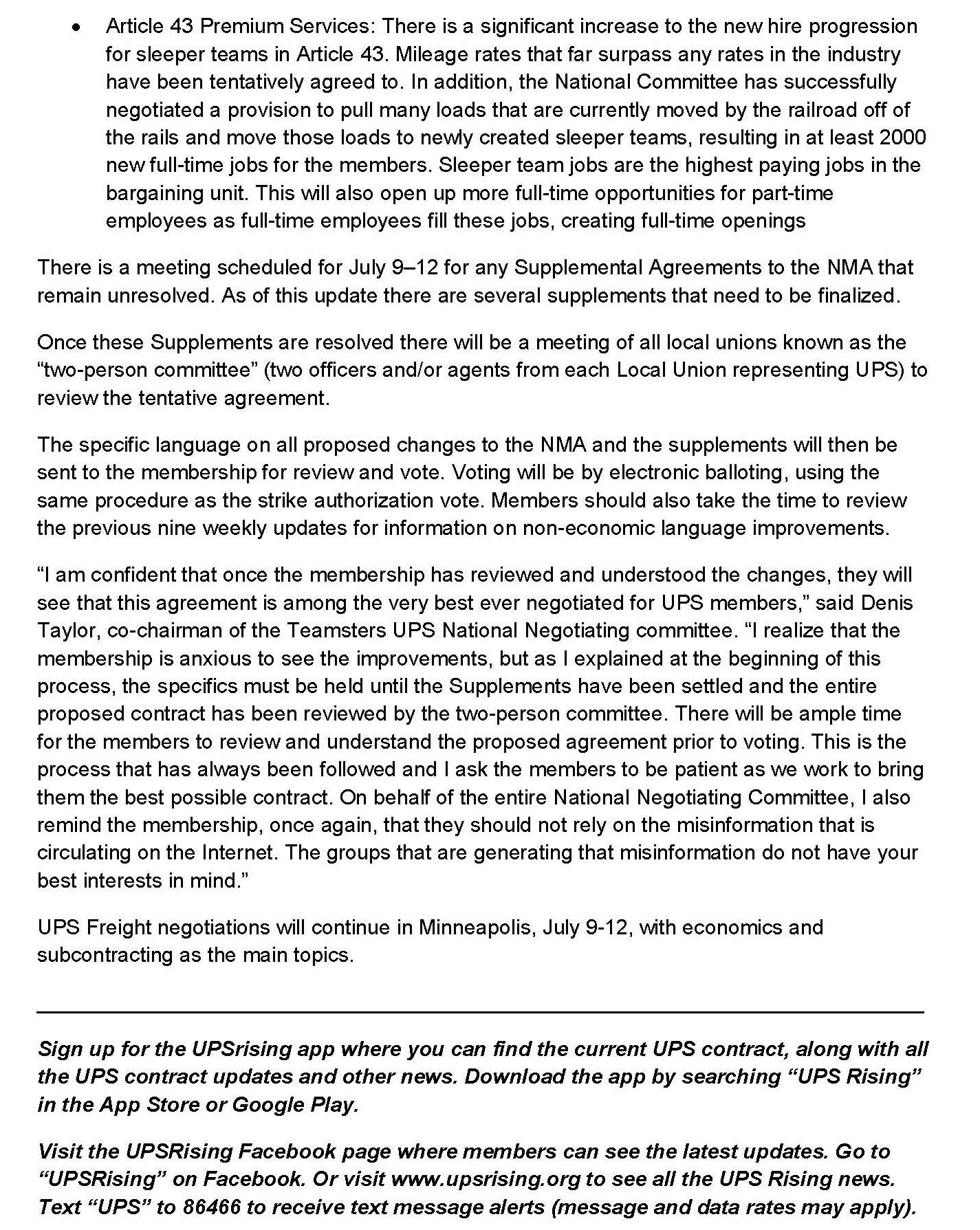 • Article 43 Premium Services: There is a significant increase to the new hire progression for sleeper teams in Article 43. Mileage rates that far surpass any rates in the industry have been tentatively agreed to. In addition, the National Committee has successfully negotiated a provision to pull many loads that are currently moved by the railroad off of the rails and move those loads to newly created sleeper teams, resulting in at least 2000 new full-time jobs for the members. Sleeper team jobs are the highest paying jobs in the bargaining unit. This will also open up more full-time opportunities for part-time employees as full-time employees fill these jobs, creating full-time openings

There is a meeting scheduled for July 9–12 for any Supplemental Agreements to the NMA that remain unresolved. As of this update there are several supplements that need to be finalized.

Once these Supplements are resolved there will be a meeting of all local unions known as the “two-person committee” (two officers and/or agents from each Local Union representing UPS) to review the tentative agreement.

The specific language on all proposed changes to the NMA and the supplements will then be sent to the membership for review and vote. Voting will be by electronic balloting, using the same procedure as the strike authorization vote. Members should also take the time to review the previous nine weekly updates for information on non-economic language improvements.

“I am confident that once the membership has reviewed and understood the changes, they will see that this agreement is among the very best ever negotiated for UPS members,” said Denis Taylor, co-chairman of the Teamsters UPS National Negotiating committee. “I realize that the membership is anxious to see the improvements, but as I explained at the beginning of this process, the specifics must be held until the Supplements have been settled and the entire proposed contract has been reviewed by the two-person committee. There will be ample time for the members to review and understand the proposed agreement prior to voting. This is the process that has always been followed and I ask the members to be patient as we work to bring them the best possible contract. On behalf of the entire National Negotiating Committee, I also remind the membership, once again, that they should not rely on the misinformation that is circulating on the Internet. The groups that are generating that misinformation do not have your best interests in mind.”

UPS Freight negotiations will continue in Minneapolis, July 9-12, with economics and subcontracting as the main topics.

Sign up for the UPSrising app where you can find the current UPS contract, along with all the UPS contract updates and other news. Download the app by searching “UPS Rising” in the App Store or Google Play.

Visit the UPSRising Facebook page where members can see the latest updates. Go to “UPSRising” on Facebook. Or visit www.upsrising.org to see all the UPS Rising news. Text “UPS” to 86466 to receive text message alerts (message and data rates may apply).